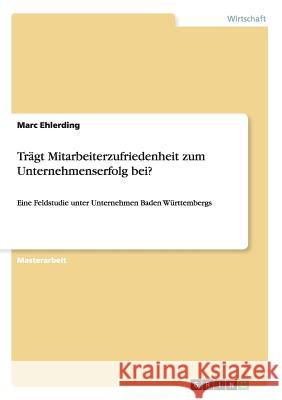 Wirtschaft

Marc Ehlerding

Trägt Mitarbeiterzufriedenheit zum Unternehmenserfolg bei?

Eine Feldstudie unter Unternehmen Baden Württembergs

Masterarbeit

Kraina Książek